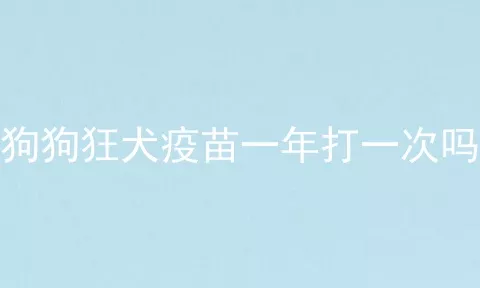 狗狗狂犬疫苗一年打一次吗